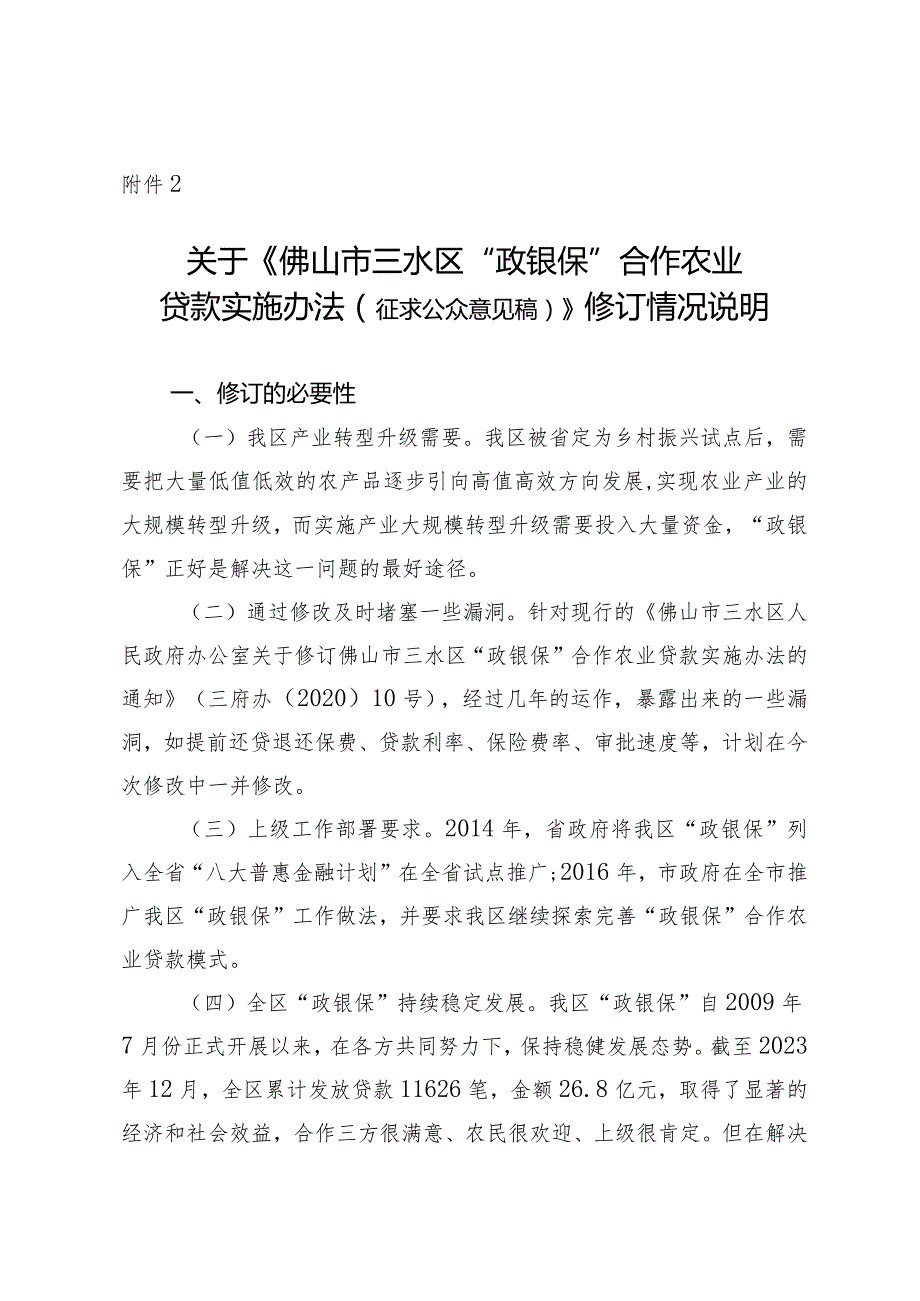 附件2

关于《佛山市三水区“政银保”合作农业贷款实施办法（征求公众意见稿）》修订情况说明

一、修订的必要性

（一）我区产业转型升级需要。我区被省定为乡村振兴试点后，需要把大量低值低效的农产品逐步引向高值高效方向发展，实现农业产业的大规模转型升级，而实施产业大规模转型升级需要投入大量资金，“政银保”正好是解决这一问题的最好途径。

（二）通过修改及时堵塞一些漏洞。针对现行的《佛山市三水区人民政府办公室关于修订佛山市三水区“政银保”合作农业贷款实施办法的通知》（三府办〔2020〕10号），经过几年的运作，暴露出来的一些漏洞，如提前还贷退还保费、贷款利率、保险费率、审批速度等，计划在今次修改中一并修改。

（三）上级工作部署要求。2014年，省政府将我区“政银保”列入全省“八大普惠金融计划”在全省试点推广；2016年，市政府在全市推广我区“政银保”工作做法，并要求我区继续探索完善“政银保”合作农业贷款模式。

（四）全区“政银保”持续稳定发展。我区“政银保”自2009年7月份正式开展以来，在各方共同努力下，保持稳健发展态势。截至2023年12月，全区累计发放贷款11626笔，金额26.8亿元，取得了显著的经济和社会效益，合作三方很满意、农民很欢迎、上级很肯定。但在解决